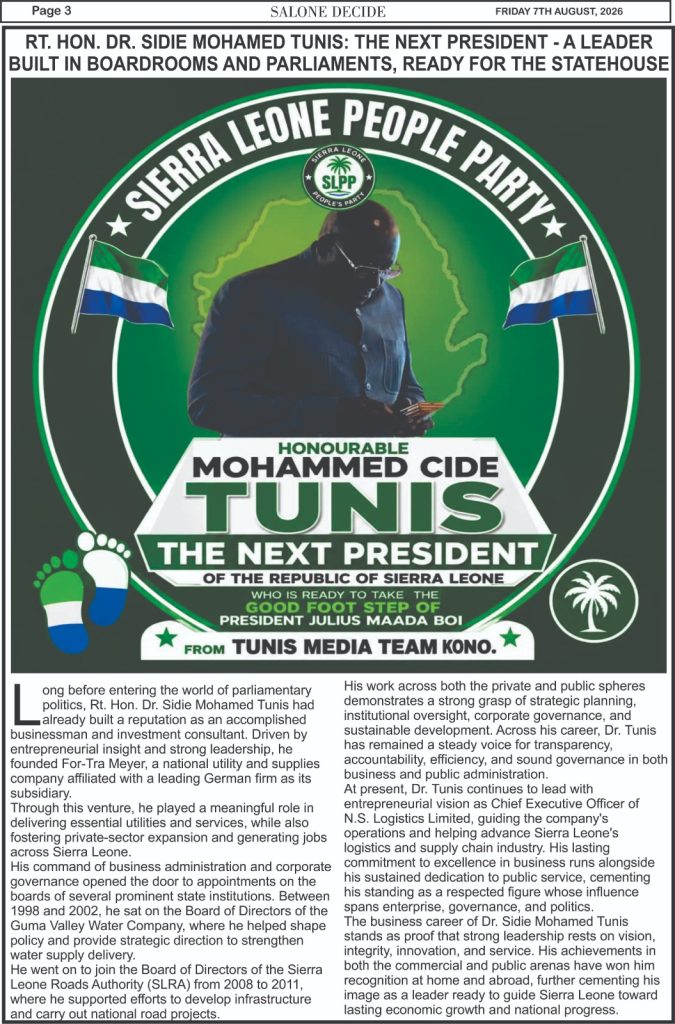 Page 3 SALONE DECIDE FRIDAY 7TH AUGUST, 2026

RT. HON. DR. SIDIE MOHAMED TUNIS: THE NEXT PRESIDENT - A LEADER BUILT IN BOARDROOMS AND PARLIAMENTS, READY FOR THE STATEHOUSE

SIERRA LEONE PEOPLE PARTY

SIERRA LEONE SLPP PEOPLE'S PARTY

HONOURABLE
MOHAMMED CIDE
TUNIS
THE NEXT PRESIDENT
OF THE REPUBLIC OF SIERRA LEONE
WHO IS READY TO TAKE THE
GOOD FOOT STEP OF
PRESIDENT JULIUS MAADA BOI
FROM TUNIS MEDIA TEAM KONO.

Long before entering the world of parliamentary politics, Rt. Hon. Dr. Sidie Mohamed Tunis had already built a reputation as an accomplished businessman and investment consultant. Driven by entrepreneurial insight and strong leadership, he founded For-Tra Meyer, a national utility and supplies company affiliated with a leading German firm as its subsidiary.
Through this venture, he played a meaningful role in delivering essential utilities and services, while also fostering private-sector expansion and generating jobs across Sierra Leone.
His command of business administration and corporate governance opened the door to appointments on the boards of several prominent state institutions. Between 1998 and 2002, he sat on the Board of Directors of the Guma Valley Water Company, where he helped shape policy and provide strategic direction to strengthen water supply delivery.
He went on to join the Board of Directors of the Sierra Leone Roads Authority (SLRA) from 2008 to 2011, where he supported efforts to develop infrastructure and carry out national road projects.

His work across both the private and public spheres demonstrates a strong grasp of strategic planning, institutional oversight, corporate governance, and sustainable development. Across his career, Dr. Tunis has remained a steady voice for transparency, accountability, efficiency, and sound governance in both business and public administration.
At present, Dr. Tunis continues to lead with entrepreneurial vision as Chief Executive Officer of N.S. Logistics Limited, guiding the company's operations and helping advance Sierra Leone's logistics and supply chain industry. His lasting commitment to excellence in business runs alongside his sustained dedication to public service, cementing his standing as a respected figure whose influence spans enterprise, governance, and politics.
The business career of Dr. Sidie Mohamed Tunis stands as proof that strong leadership rests on vision, integrity, innovation, and service. His achievements in both the commercial and public arenas have won him recognition at home and abroad, further cementing his image as a leader ready to guide Sierra Leone toward lasting economic growth and national progress.